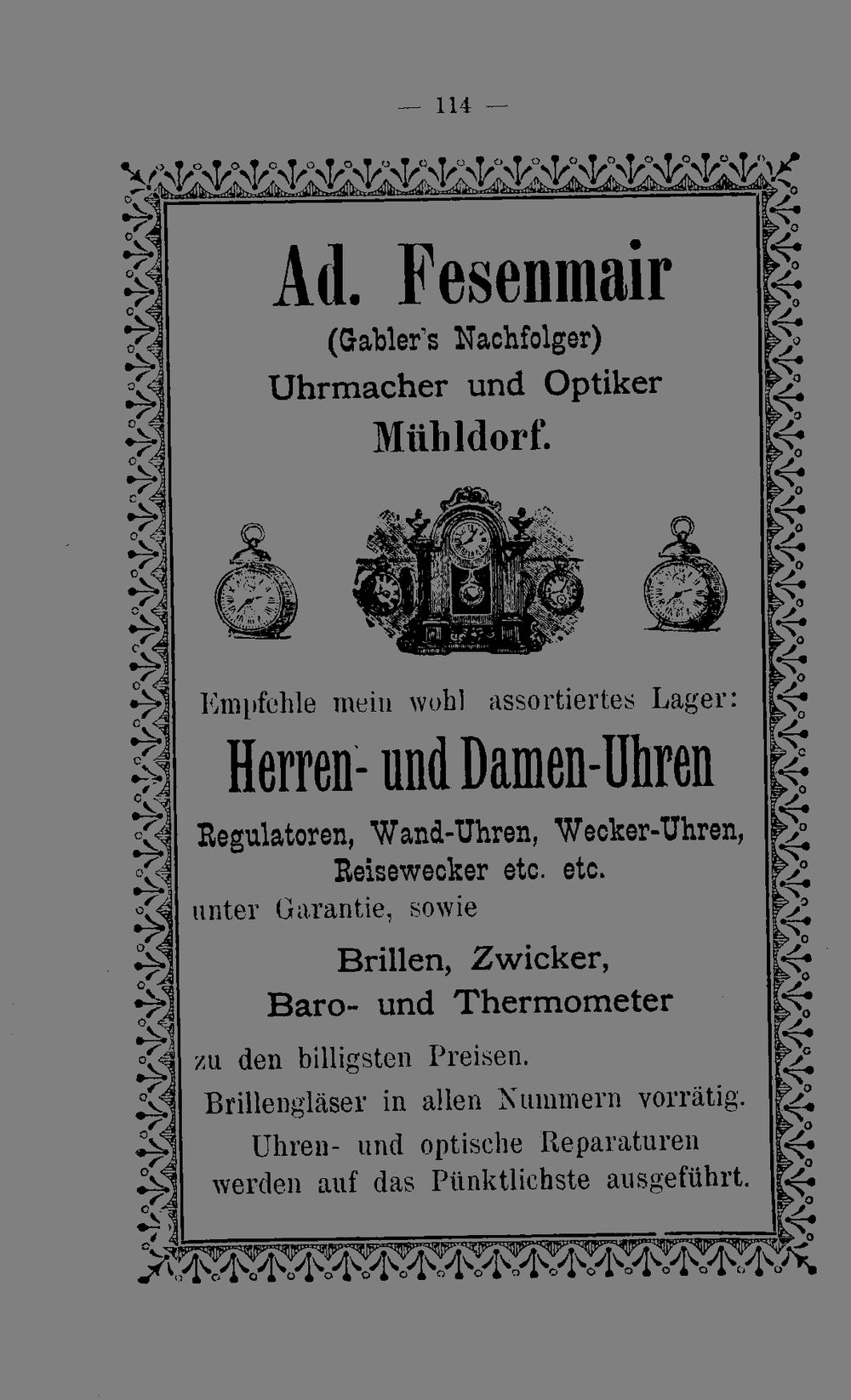 — 114 —

Ad. Fesenmair
(Gabler's Nachfolger)
Uhrmacher und Optiker
Mühldorf.

Empfehle mein wohl assortiertes Lager:

Herren- und Damen-Uhren

Regulatoren, Wand-Uhren, Wecker-Uhren, Reisewecker etc. etc.

unter Garantie, sowie

Brillen, Zwicker,
Baro- und Thermometer

zu den billigsten Preisen.

Brillengläser in allen Nummern vorrätig.

Uhren- und optische Reparaturen werden auf das Pünktlichste ausgeführt.